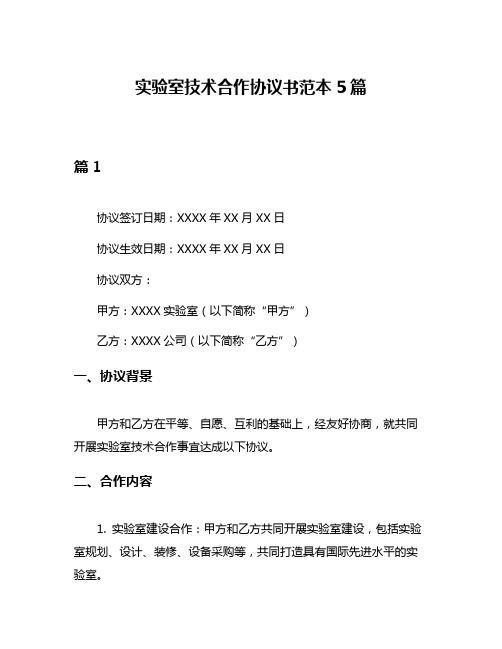 实验室技术合作协议书范本 5 篇

篇 1

协议签订日期：XXXX 年 XX 月 XX 日

协议生效日期：XXXX 年 XX 月 XX 日

协议双方：

甲方：XXXX 实验室（以下简称“甲方”）

乙方：XXXX 公司（以下简称“乙方”）

一、协议背景

甲方和乙方在平等、自愿、互利的基础上，经友好协商，就共同开展实验室技术合作事宜达成以下协议。

二、合作内容

1. 实验室建设合作：甲方和乙方共同开展实验室建设，包括实验室规划、设计、装修、设备采购等，共同打造具有国际先进水平的实验室。